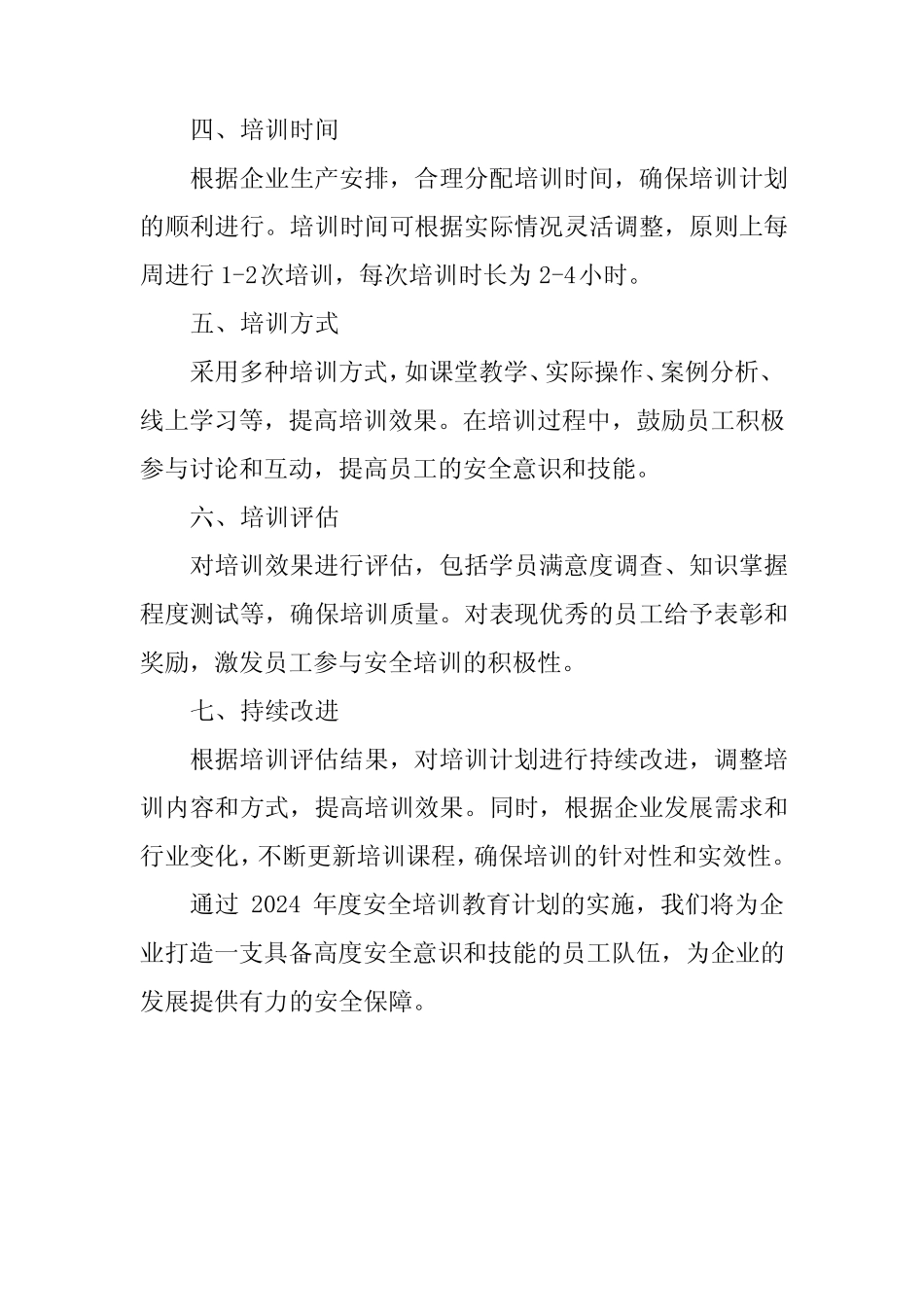 四、培训时间

根据企业生产安排，合理分配培训时间，确保培训计划的顺利进行。培训时间可根据实际情况灵活调整，原则上每周进行 1-2次培训，每次培训时长为 2-4小时。

五、培训方式

采用多种培训方式，如课堂教学、实际操作、案例分析、线上学习等，提高培训效果。在培训过程中，鼓励员工积极参与讨论和互动，提高员工的安全意识和技能。

六、培训评估

对培训效果进行评估，包括学员满意度调查、知识掌握程度测试等，确保培训质量。对表现优秀的员工给予表彰和奖励，激发员工参与安全培训的积极性。

七、持续改进

根据培训评估结果，对培训计划进行持续改进，调整培训内容和方式，提高培训效果。同时，根据企业发展需求和行业变化，不断更新培训课程，确保培训的针对性和实效性。

通过 2024 年度安全培训教育计划的实施，我们将为企业打造一支具备高度安全意识和技能的员工队伍，为企业的发展提供有力的安全保障。